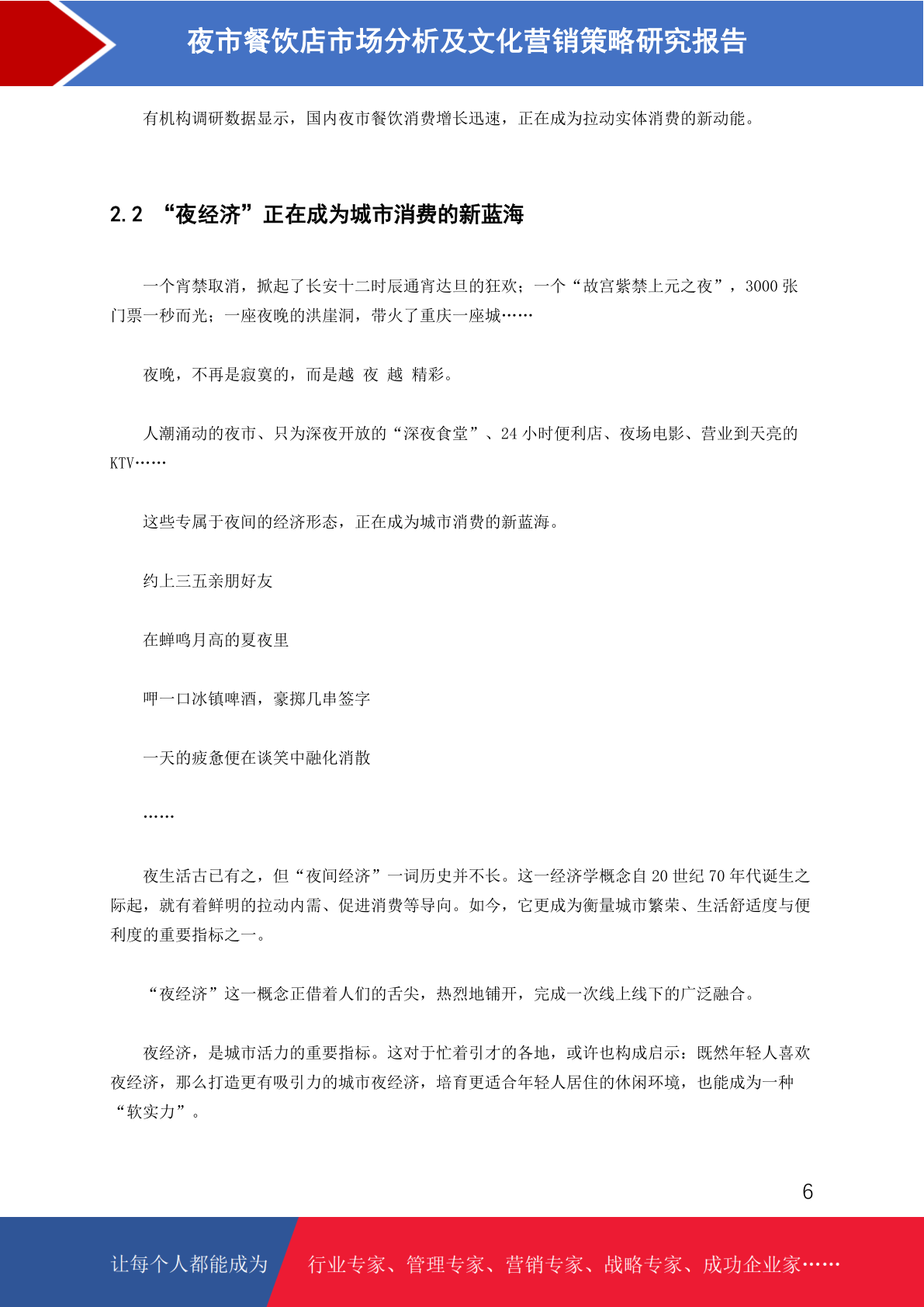 夜市餐饮店市场分析及文化营销策略研究报告

有机构调研数据显示，国内夜市餐饮消费增长迅速，正在成为拉动实体消费的新动能。

2.2 “夜经济”正在成为城市消费的新蓝海

一个宵禁取消，掀起了长安十二时辰通宵达旦的狂欢；一个“故宫紫禁上元之夜”，3000 张门票一秒而光；一座夜晚的洪崖洞，带火了重庆一座城……

夜晚，不再是寂寞的，而是越 夜 越 精彩。

人潮涌动的夜市、只为深夜开放的“深夜食堂”、24 小时便利店、夜场电影、营业到天亮的 KTV……

这些专属于夜间的经济形态，正在成为城市消费的新蓝海。

约上三五亲朋好友

在蝉鸣月高的夏夜里

呷一口冰镇啤酒，豪掷几串签字

一天的疲惫便在谈笑中融化消散

……

夜生活古已有之，但“夜间经济”一词历史并不长。这一经济学概念自 20 世纪 70 年代诞生之际起，就有着鲜明的拉动内需、促进消费等导向。如今，它更成为衡量城市繁荣、生活舒适度与便利度的重要指标之一。

“夜经济”这一概念正借着人们的舌尖，热烈地铺开，完成一次线上线下的广泛融合。

夜经济，是城市活力的重要指标。这对于忙着引才的各地，或许也构成启示：既然年轻人喜欢夜经济，那么打造更有吸引力的城市夜经济，培育更适合年轻人居住的休闲环境，也能成为一种“软实力”。

6

让每个人都能成为 行业专家、管理专家、营销专家、战略专家、成功企业家……